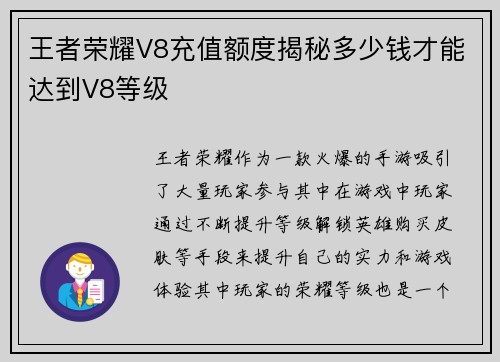 王者荣耀V8充值额度揭秘多少钱才能达到V8等级

王者荣耀作为一款火爆的手游吸引了大量玩家参与其中在游戏中玩家通过不断提升等级解锁英雄购买皮肤等手段来提升自己的实力和游戏体验其中玩家的荣耀等级也是一个